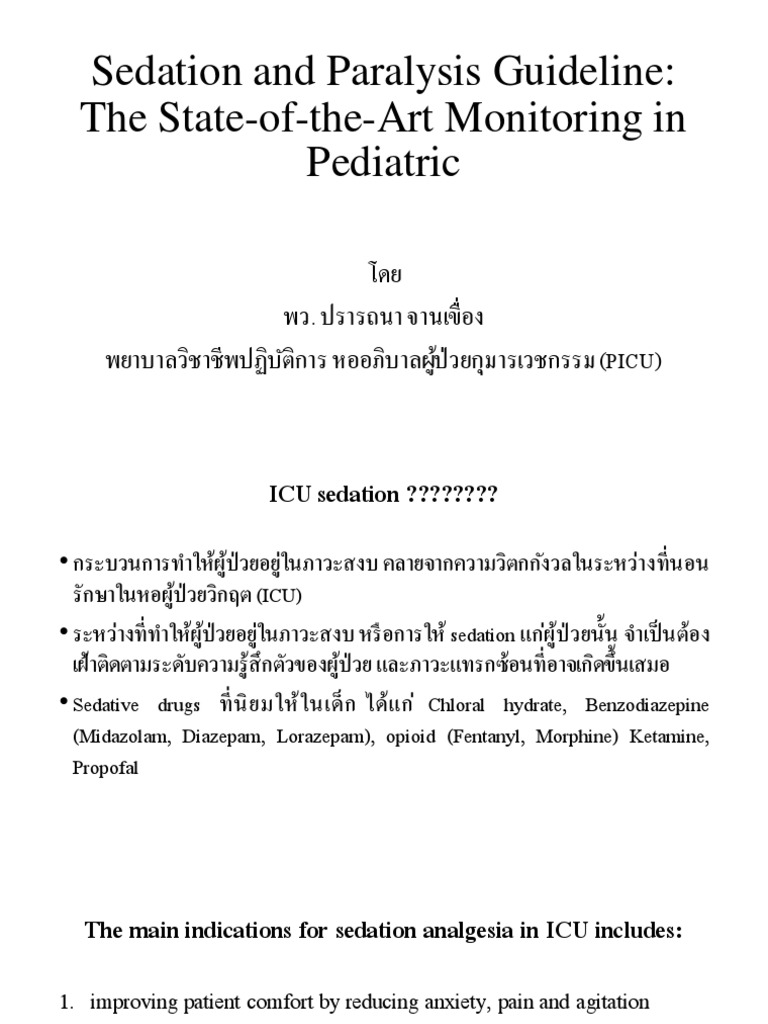 Sedation and Paralysis Guideline: The State-of-the-Art Monitoring in Pediatric

โดย

พว. ปรารถนา จานเขื่อง

พยาบาลวิชาชีพปฏิบัติการ หออภิบาลผู้ป่วยกุมารเวชกรรม (PICU)

ICU sedation ????????

• กระบวนการทำให้ผู้ป่วยอยู่ในภาวะสงบ คลายจากความวิตกกังวลในระหว่างที่นอนรักษาในหอผู้ป่วยวิกฤต (ICU)

• ระหว่างที่ทำให้ผู้ป่วยอยู่ในภาวะสงบ หรือการให้ sedation แก่ผู้ป่วยนั้น จำเป็นต้องเฝ้าติดตามระดับความรู้สึกตัวของผู้ป่วย และภาวะแทรกซ้อนที่อาจเกิดขึ้นเสมอ

• Sedative drugs ที่นิยมให้ในเด็ก ได้แก่ Chloral hydrate, Benzodiazepine (Midazolam, Diazepam, Lorazepam), opioid (Fentanyl, Morphine) Ketamine, Propofal

The main indications for sedation analgesia in ICU includes:

1. improving patient comfort by reducing anxiety, pain and agitation